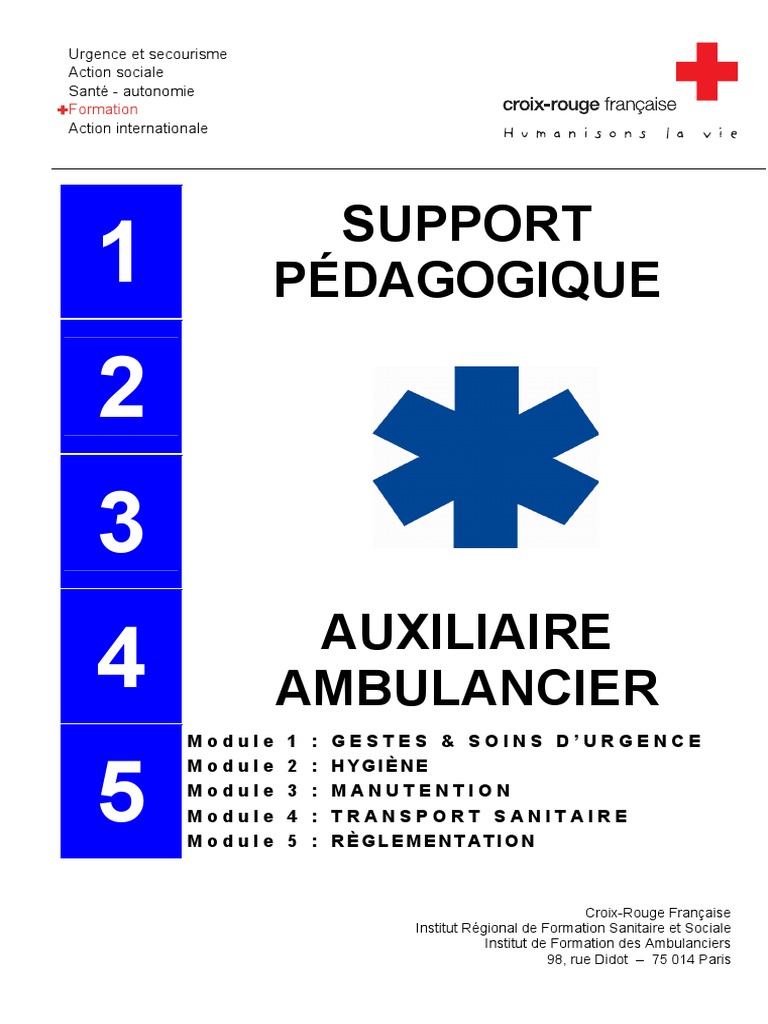 Urgence et secourisme
Action sociale
Santé - autonomie
Formation
Action internationale

croix-rouge française
Humanisons la vie

1

2

3

4

5

SUPPORT PÉDAGOGIQUE

AUXILIAIRE AMBULANCIER

Module 1 : GESTES & SOINS D'URGENCE
Module 2 : HYGIÈNE
Module 3 : MANUTENTION
Module 4 : TRANSPORT SANITAIRE
Module 5 : RÈGLEMENTATION

Croix-Rouge Française
Institut Régional de Formation Sanitaire et Sociale
Institut de Formation des Ambulanciers
98, rue Didot – 75 014 Paris